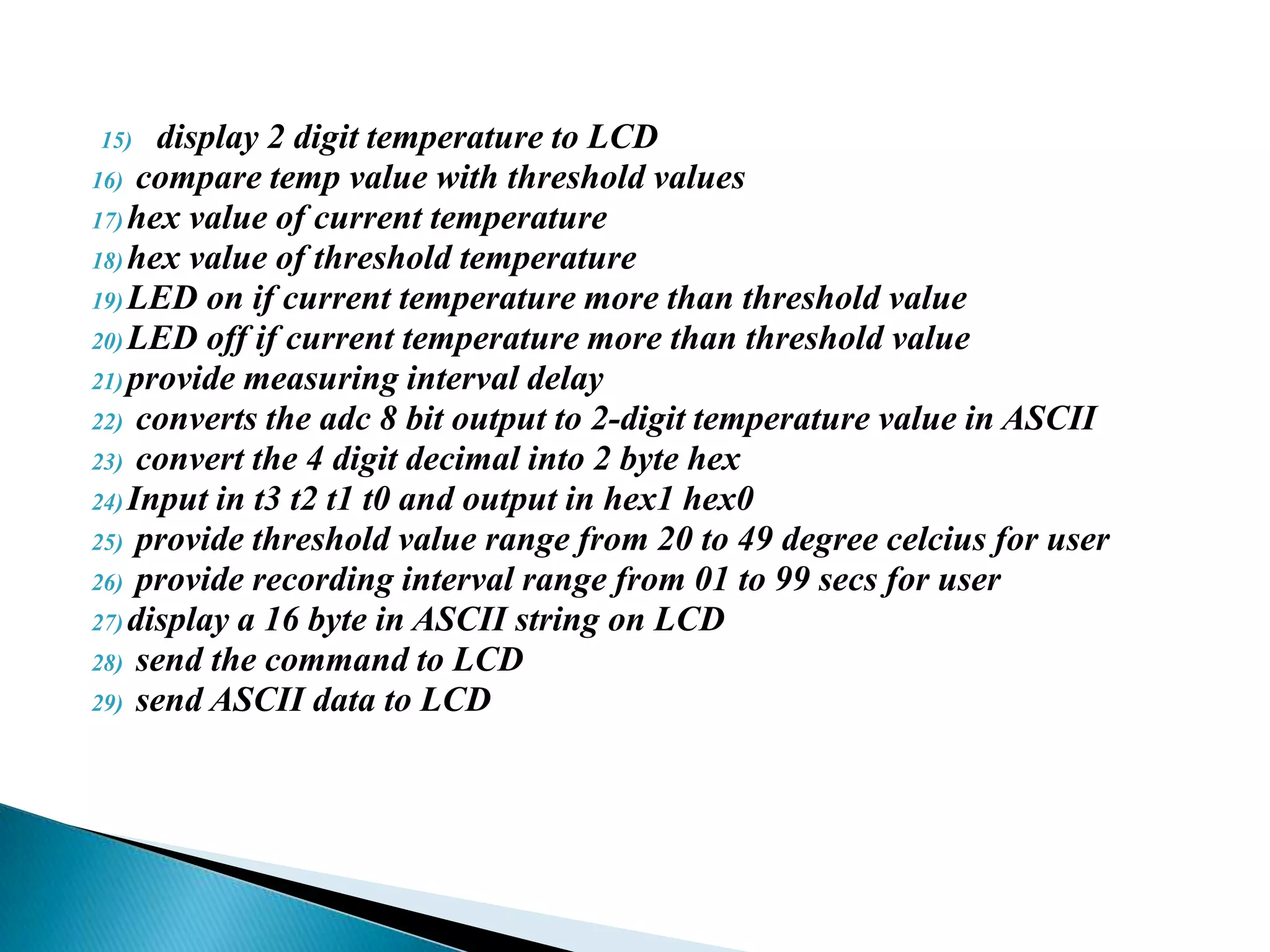 15) display 2 digit temperature to LCD
16) compare temp value with threshold values
17) hex value of current temperature
18) hex value of threshold temperature
19) LED on if current temperature more than threshold value
20) LED off if current temperature more than threshold value
21) provide measuring interval delay
22) converts the adc 8 bit output to 2-digit temperature value in ASCII
23) convert the 4 digit decimal into 2 byte hex
24) Input in t3 t2 t1 t0 and output in hex1 hex0
25) provide threshold value range from 20 to 49 degree celcius for user
26) provide recording interval range from 01 to 99 secs for user
27) display a 16 byte in ASCII string on LCD
28) send the command to LCD
29) send ASCII data to LCD